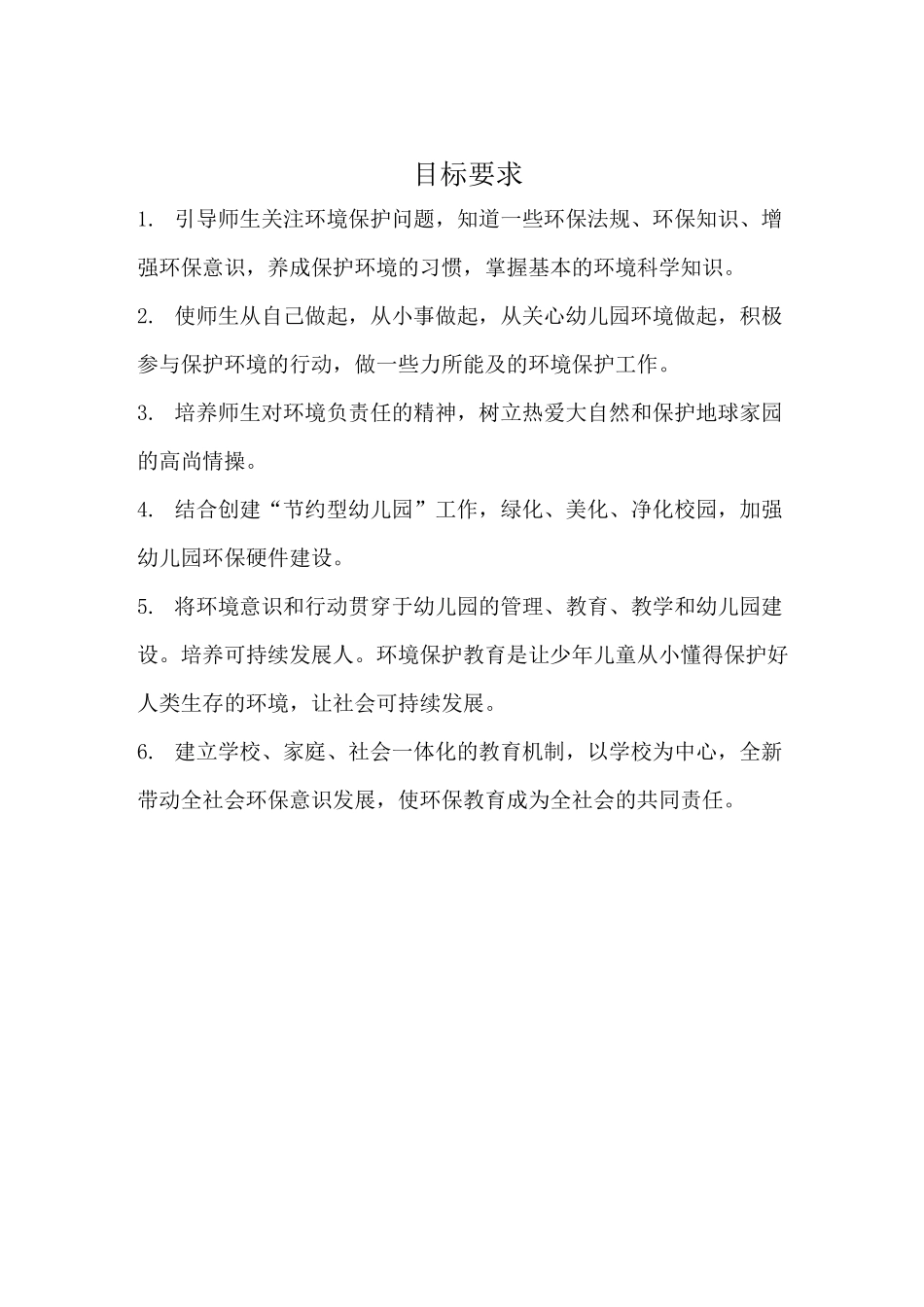 目标要求

1. 引导师生关注环境保护问题，知道一些环保法规、环保知识、增强环保意识，养成保护环境的习惯，掌握基本的环境科学知识。

2. 使师生从自己做起，从小事做起，从关心幼儿园环境做起，积极参与保护环境的行动，做一些力所能及的环境保护工作。

3. 培养师生对环境负责任的精神，树立热爱大自然和保护地球家园的高尚情操。

4. 结合创建“节约型幼儿园”工作，绿化、美化、净化校园，加强幼儿园环保硬件建设。

5. 将环境意识和行动贯穿于幼儿园的管理、教育、教学和幼儿园建设。培养可持续发展人。环境保护教育是让少年儿童从小懂得保护好人类生存的环境，让社会可持续发展。

6. 建立学校、家庭、社会一体化的教育机制，以学校为中心，全新带动全社会环保意识发展，使环保教育成为全社会的共同责任。